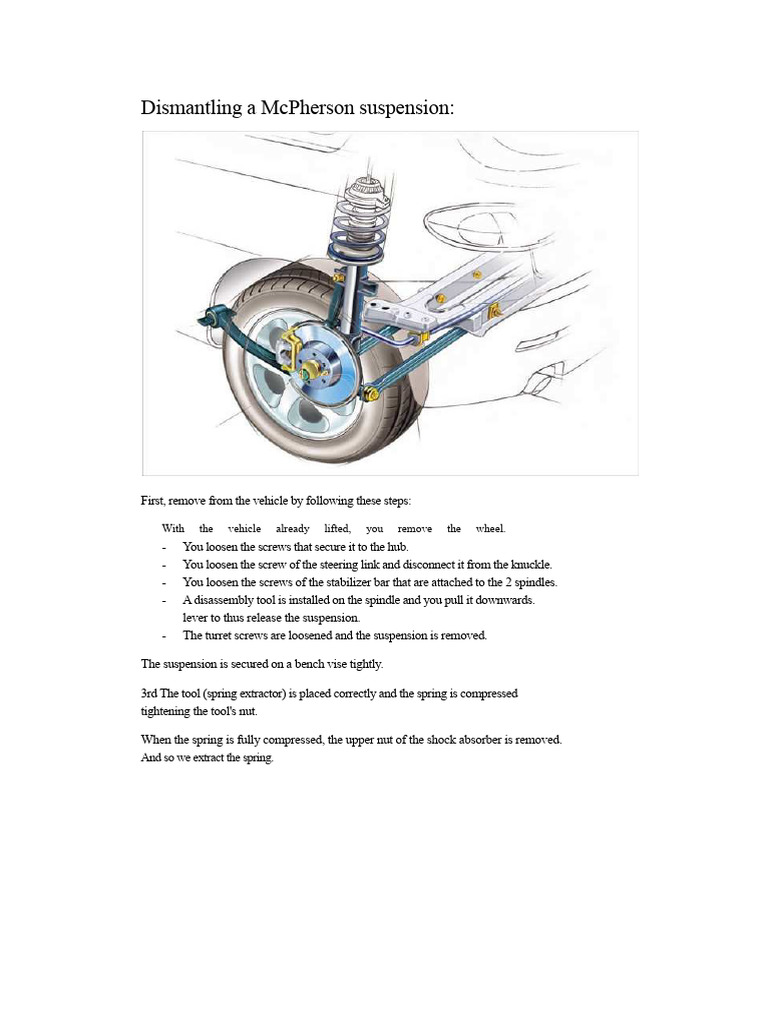 Dismantling a McPherson suspension:

First, remove from the vehicle by following these steps:

With the vehicle already lifted, you remove the wheel.
- You loosen the screws that secure it to the hub.
- You loosen the screw of the steering link and disconnect it from the knuckle.
- You loosen the screws of the stabilizer bar that are attached to the 2 spindles.
- A disassembly tool is installed on the spindle and you pull it downwards. lever to thus release the suspension.
- The turret screws are loosened and the suspension is removed.

The suspension is secured on a bench vise tightly.

3rd The tool (spring extractor) is placed correctly and the spring is compressed tightening the tool's nut.

When the spring is fully compressed, the upper nut of the shock absorber is removed. And so we extract the spring.